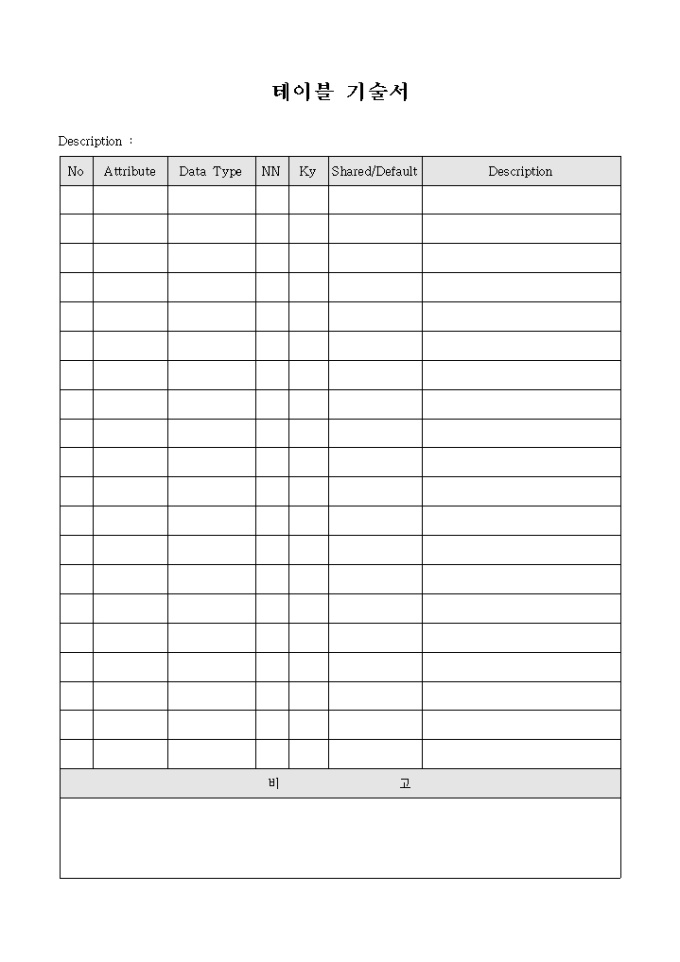 테이블 기술서

Description :

| No | Attribute | Data Type | NN | Ky | Shared/Default | Description |
|---|---|---|---|---|---|---|
| | | | | | | |
| | | | | | | |
| | | | | | | |
| | | | | | | |
| | | | | | | |
| | | | | | | |
| | | | | | | |
| | | | | | | |
| | | | | | | |
| | | | | | | |
| | | | | | | |
| | | | | | | |
| | | | | | | |
| | | | | | | |
| | | | | | | |
| | | | | | | |
| | | | | | | |
| | | | | | | |
| | | | | | | |
| | | | | | | |

비 고